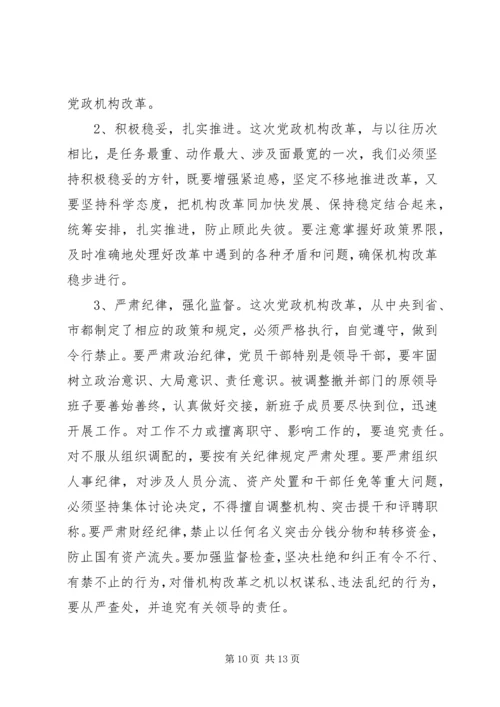 党政机构改革。

2、积极稳妥，扎实推进。这次党政机构改革，与以往历次相比，是任务最重、动作最大、涉及面最宽的一次，我们必须坚持积极稳妥的方针，既要增强紧迫感，坚定不移地推进改革，又要坚持科学态度，把机构改革同加快发展、保持稳定结合起来，统筹安排，扎实推进，防止顾此失彼。要注意掌握好政策界限，及时准确地处理好改革中遇到的各种矛盾和问题，确保机构改革稳步进行。

3、严肃纪律，强化监督。这次党政机构改革，从中央到省、市都制定了相应的政策和规定，必须严格执行，自觉遵守，做到令行禁止。要严肃政治纪律，党员干部特别是领导干部，要牢固树立政治意识、大局意识、责任意识。被调整撤并部门的原领导班子要善始善终，认真做好交接，新班子成员要尽快到位，迅速开展工作。对工作不力或擅离职守、影响工作的，要追究责任。对不服从组织调配的，要按有关纪律规定严肃处理。要严肃组织人事纪律，对涉及人员分流、资产处置和干部任免等重大问题，必须坚持集体讨论决定，不得擅自调整机构、突击提干和评聘职称。要严肃财经纪律，禁止以任何名义突击分钱分物和转移资金，防止国有资产流失。要加强监督检查，坚决杜绝和纠正有令不行、有禁不止的行为，对借机构改革之机以权谋私、违法乱纪的行为，要从严查处，并追究有关领导的责任。

第 10 页 共 13 页